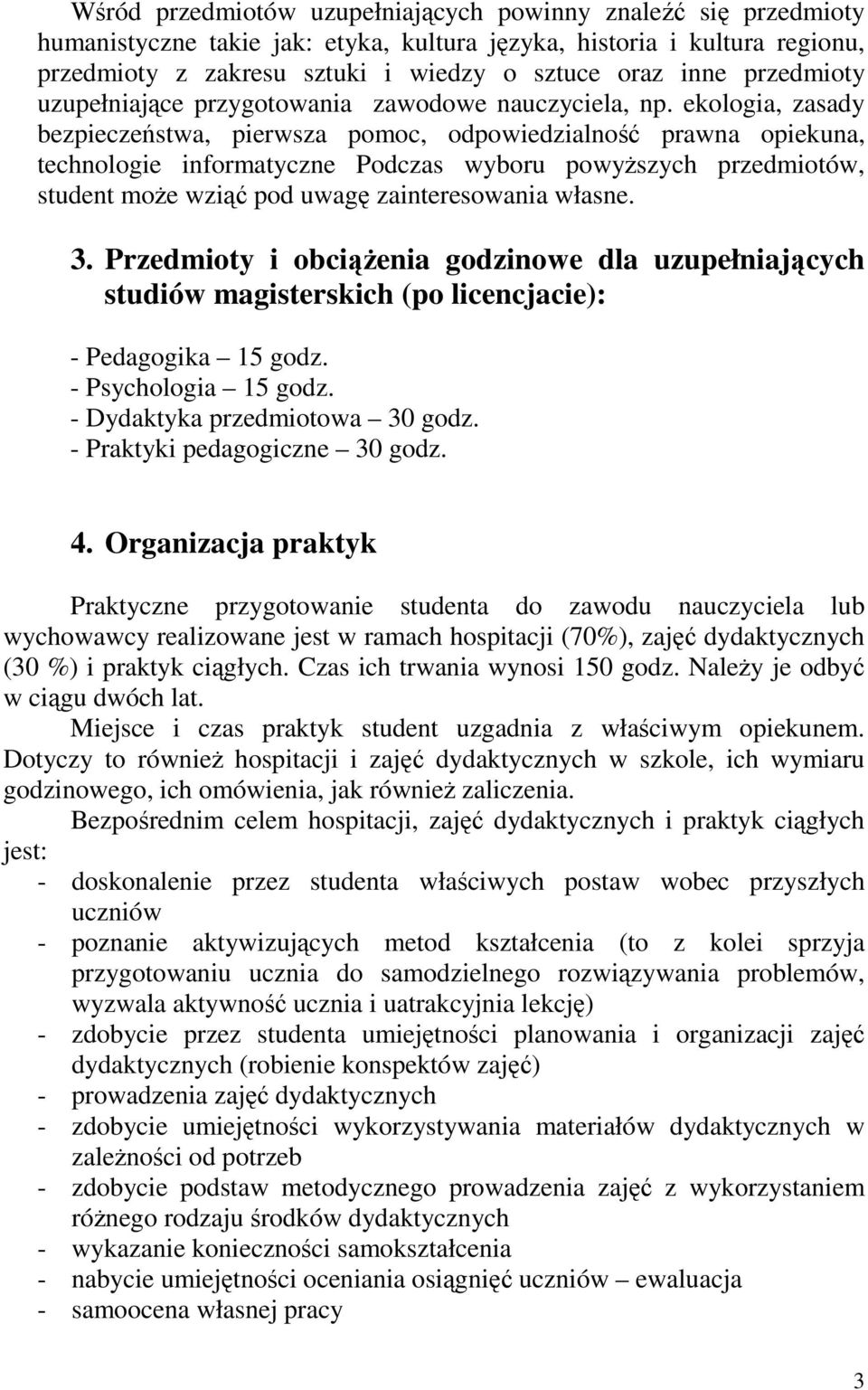 Wśród przedmiotów uzupełniających powinny znaleźć się przedmioty humanistyczne takie jak: etyka, kultura języka, historia i kultura regionu, przedmioty z zakresu sztuki i wiedzy o sztuce oraz inne przedmioty uzupełniające przygotowania zawodowe nauczyciela, np. ekologia, zasady bezpieczeństwa, pierwsza pomoc, odpowiedzialność prawna opiekuna, technologie informatyczne Podczas wyboru powyższych przedmiotów, student może wziąć pod uwagę zainteresowania własne.

3. Przedmioty i obciążenia godzinowe dla uzupełniających studiów magisterskich (po licencjacie):

- Pedagogika – 15 godz.
- Psychologia – 15 godz.
- Dydaktyka przedmiotowa – 30 godz.
- Praktyki pedagogiczne – 30 godz.

4. Organizacja praktyk

Praktyczne przygotowanie studenta do zawodu nauczyciela lub wychowawcy realizowane jest w ramach hospitacji (70%), zajęć dydaktycznych (30 %) i praktyk ciągłych. Czas ich trwania wynosi 150 godz. Należy je odbyć w ciągu dwóch lat.

Miejsce i czas praktyk student uzgadnia z właściwym opiekunem. Dotyczy to również hospitacji i zajęć dydaktycznych w szkole, ich wymiaru godzinowego, ich omówienia, jak również zaliczenia.

Bezpośrednim celem hospitacji, zajęć dydaktycznych i praktyk ciągłych jest:
- doskonalenie przez studenta właściwych postaw wobec przyszłych uczniów
- poznanie aktywizujących metod kształcenia (to z kolei sprzyja przygotowaniu ucznia do samodzielnego rozwiązywania problemów, wyzwala aktywność ucznia i uatrakcyjnia lekcję)
- zdobycie przez studenta umiejętności planowania i organizacji zajęć dydaktycznych (robienie konspektów zajęć)
- prowadzenia zajęć dydaktycznych
- zdobycie umiejętności wykorzystywania materiałów dydaktycznych w zależności od potrzeb
- zdobycie podstaw metodycznego prowadzenia zajęć z wykorzystaniem różnego rodzaju środków dydaktycznych
- wykazanie konieczności samokształcenia
- nabycie umiejętności oceniania osiągnięć uczniów – ewaluacja
- samoocena własnej pracy

3